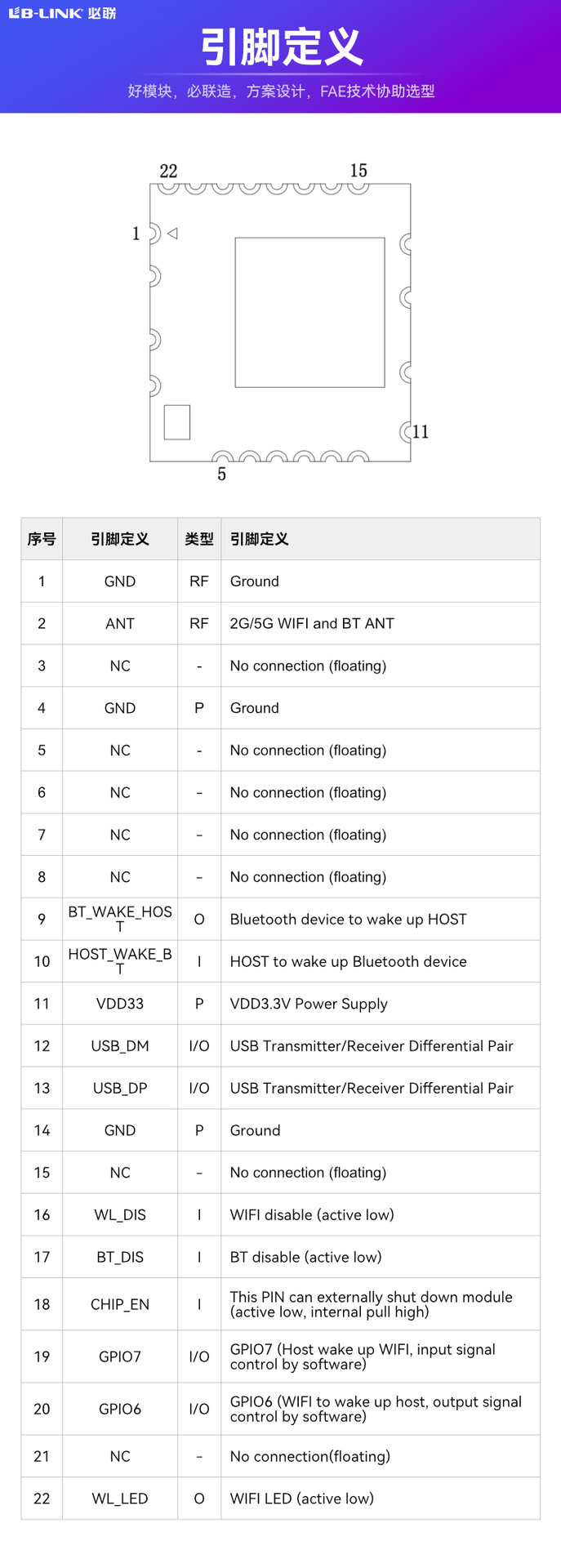 LB-LINK 必联

引脚定义

好模块，必联造，方案设计，FAE技术协助选型

22 15
1
11
5

| 序号 | 引脚定义 | 类型 | 引脚定义 |
|---|---|---|---|
| 1 | GND | RF | Ground |
| 2 | ANT | RF | 2G/5G WIFI and BT ANT |
| 3 | NC | - | No connection (floating) |
| 4 | GND | P | Ground |
| 5 | NC | - | No connection (floating) |
| 6 | NC | - | No connection (floating) |
| 7 | NC | - | No connection (floating) |
| 8 | NC | - | No connection (floating) |
| 9 | BT_WAKE_HOST | O | Bluetooth device to wake up HOST |
| 10 | HOST_WAKE_BT | I | HOST to wake up Bluetooth device |
| 11 | VDD33 | P | VDD3.3V Power Supply |
| 12 | USB_DM | I/O | USB Transmitter/Receiver Differential Pair |
| 13 | USB_DP | I/O | USB Transmitter/Receiver Differential Pair |
| 14 | GND | P | Ground |
| 15 | NC | - | No connection (floating) |
| 16 | WL_DIS | I | WIFI disable (active low) |
| 17 | BT_DIS | I | BT disable (active low) |
| 18 | CHIP_EN | I | This PIN can externally shut down module (active low, internal pull high) |
| 19 | GPIO7 | I/O | GPIO7 (Host wake up WIFI, input signal control by software) |
| 20 | GPIO6 | I/O | GPIO6 (WIFI to wake up host, output signal control by software) |
| 21 | NC | - | No connection(floating) |
| 22 | WL_LED | O | WIFI LED (active low) |